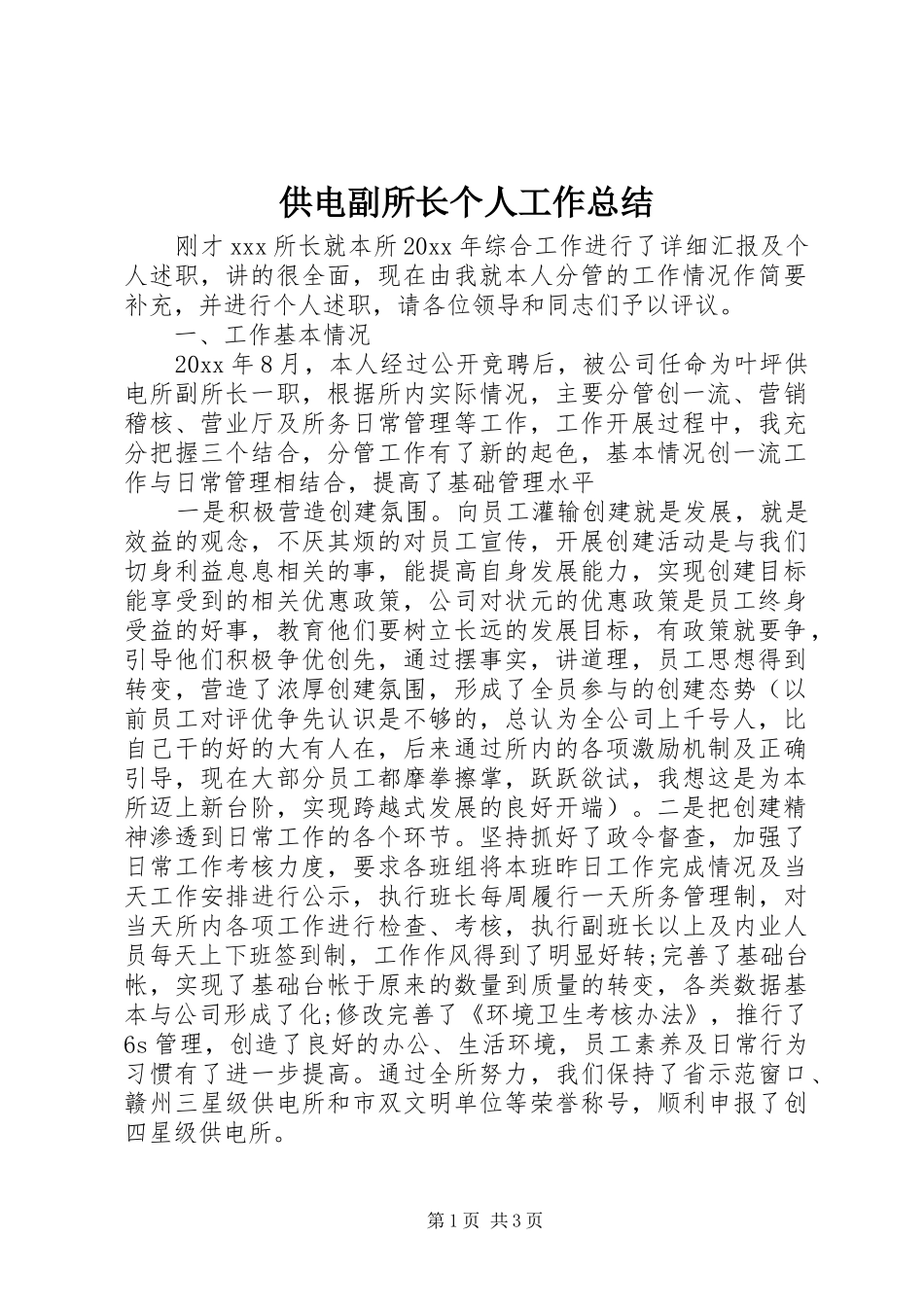 供电副所长个人工作总结

刚才xxx所长就本所20xx年综合工作进行了详细汇报及个人述职，讲的很全面，现在由我就本人分管的工作情况作简要补充，并进行个人述职，请各位领导和同志们予以评议。

一、工作基本情况

20xx年8月，本人经过公开竞聘后，被公司任命为叶坪供电所副所长一职，根据所内实际情况，主要分管创一流、营销稽核、营业厅及所务日常管理等工作，工作开展过程中，我充分把握三个结合，分管工作有了新的起色，基本情况创一流工作与日常管理相结合，提高了基础管理水平

一是积极营造创建氛围。向员工灌输创建就是发展，就是效益的观念，不厌其烦的对员工宣传，开展创建活动是与我们切身利益息息相关的事，能提高自身发展能力，实现创建目标能享受到的相关优惠政策，公司对状元的优惠政策是员工终身受益的好事，教育他们要树立长远的发展目标，有政策就要争，引导他们积极争优创先，通过摆事实，讲道理，员工思想得到转变，营造了浓厚创建氛围，形成了全员参与的创建态势（以前员工对评优争先认识是不够的，总认为全公司上千号人，比自己干的好的大有人在，后来通过所内的各项激励机制及正确引导，现在大部分员工都摩拳擦掌，跃跃欲试，我想这是为本所迈上新台阶，实现跨越式发展的良好开端）。二是把创建精神渗透到日常工作的各个环节。坚持抓好了政令督查，加强了日常工作考核力度，要求各班组将本班昨日工作完成情况及当天工作安排进行公示，执行班长每周履行一天所务管理制，对当天所内各项工作进行检查、考核，执行副班长以上及内业人员每天上下班签到制，工作作风得到了明显好转;完善了基础台帐，实现了基础台帐于原来的数量到质量的转变，各类数据基本与公司形成了化;修改完善了《环境卫生考核办法》，推行了6s管理，创造了良好的办公、生活环境，员工素养及日常行为习惯有了进一步提高。通过全所努力，我们保持了省示范窗口、赣州三星级供电所和市双文明单位等荣誉称号，顺利申报了创四星级供电所。

第1页 共3页